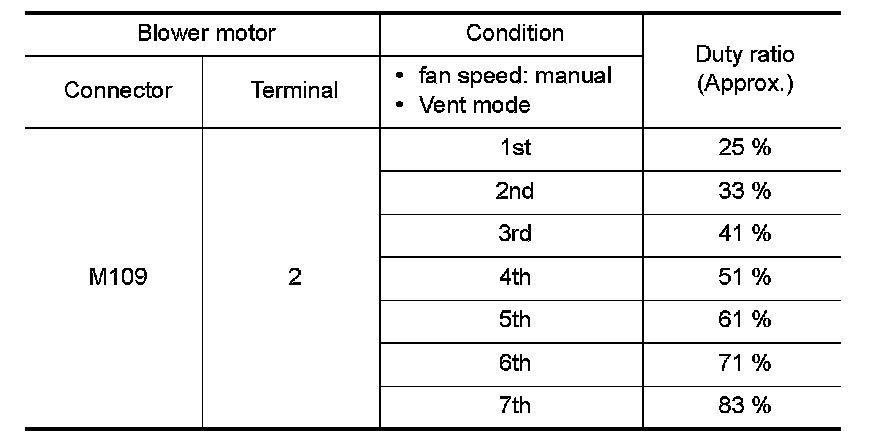 | Blower motor | | Condition | Duty ratio (Approx.) |
|---|---|---|---|
| Connector | Terminal | • fan speed: manual • Vent mode | |
| M109 | 2 | 1st | 25 % |
| | | 2nd | 33 % |
| | | 3rd | 41 % |
| | | 4th | 51 % |
| | | 5th | 61 % |
| | | 6th | 71 % |
| | | 7th | 83 % |